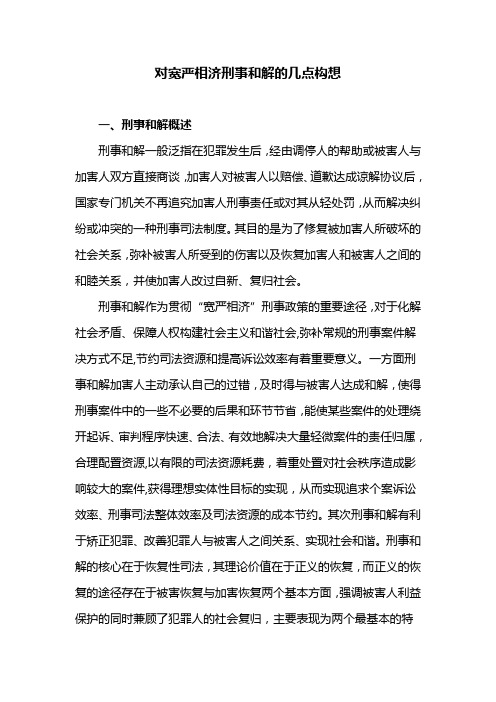 对宽严相济刑事和解的几点构想

一、刑事和解概述

刑事和解一般泛指在犯罪发生后，经由调停人的帮助或被害人与加害人双方直接商谈，加害人对被害人以赔偿、道歉达成谅解协议后，国家专门机关不再追究加害人刑事责任或对其从轻处罚，从而解决纠纷或冲突的一种刑事司法制度。其目的是为了修复被加害人所破坏的社会关系，弥补被害人所受到的伤害以及恢复加害人和被害人之间的和睦关系，并使加害人改过自新、复归社会。

刑事和解作为贯彻“宽严相济”刑事政策的重要途径，对于化解社会矛盾、保障人权构建社会主义和谐社会,弥补常规的刑事案件解决方式不足,节约司法资源和提高诉讼效率有着重要意义。一方面刑事和解加害人主动承认自己的过错，及时得与被害人达成和解，使得刑事案件中的一些不必要的后果和环节节省，能使某些案件的处理绕开起诉、审判程序快速、合法、有效地解决大量轻微案件的责任归属，合理配置资源,以有限的司法资源耗费，着重处置对社会秩序造成影响较大的案件,获得理想实体性目标的实现，从而实现追求个案诉讼效率、刑事司法整体效率及司法资源的成本节约。其次刑事和解有利于矫正犯罪、改善犯罪人与被害人之间关系、实现社会和谐。刑事和解的核心在于恢复性司法，其理论价值在于正义的恢复，而正义的恢复的途径存在于被害恢复与加害恢复两个基本方面，强调被害人利益保护的同时兼顾了犯罪人的社会复归，主要表现为两个最基本的特